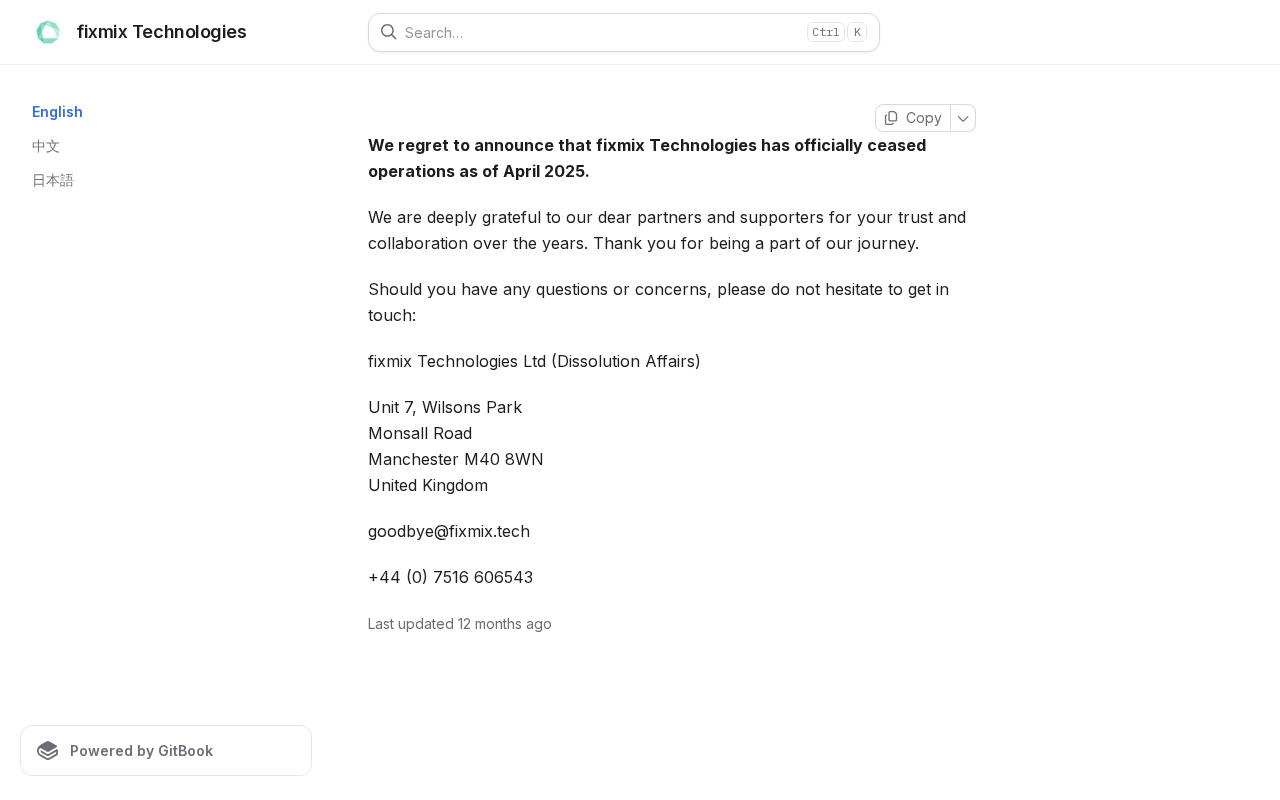 fixmix Technologies

Search...
Ctrl K

English
中文
日本語

Copy

**We regret to announce that fixmix Technologies has officially ceased operations as of April 2025.**

We are deeply grateful to our dear partners and supporters for your trust and collaboration over the years. Thank you for being a part of our journey.

Should you have any questions or concerns, please do not hesitate to get in touch:

fixmix Technologies Ltd (Dissolution Affairs)

Unit 7, Wilsons Park
Monsall Road
Manchester M40 8WN
United Kingdom

goodbye@fixmix.tech

+44 (0) 7516 606543

Last updated 12 months ago

Powered by GitBook